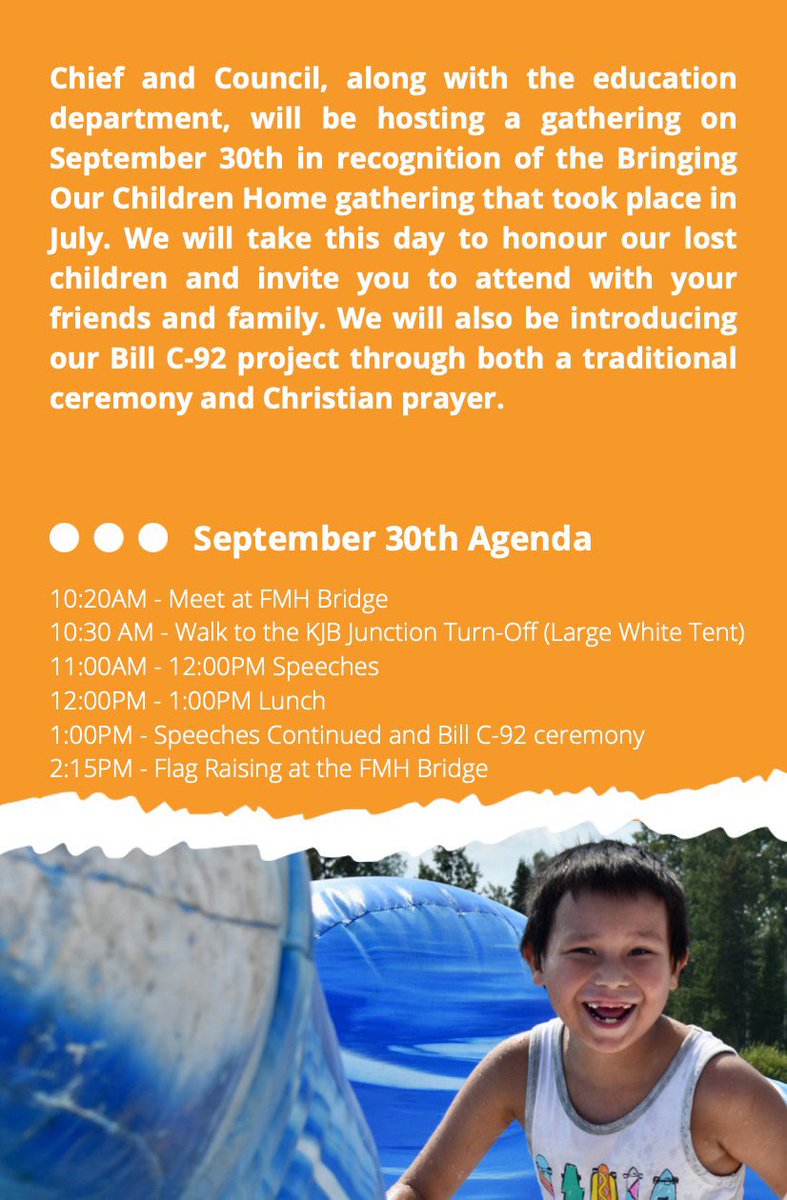 Chief and Council, along with the education department, will be hosting a gathering on September 30th in recognition of the Bringing Our Children Home gathering that took place in July. We will take this day to honour our lost children and invite you to attend with your friends and family. We will also be introducing our Bill C-92 project through both a traditional ceremony and Christian prayer.

September 30th Agenda

10:20AM - Meet at FMH Bridge
10:30 AM - Walk to the KJB Junction Turn-Off (Large White Tent)
11:00AM - 12:00PM Speeches
12:00PM - 1:00PM Lunch
1:00PM - Speeches Continued and Bill C-92 ceremony
2:15PM - Flag Raising at the FMH Bridge